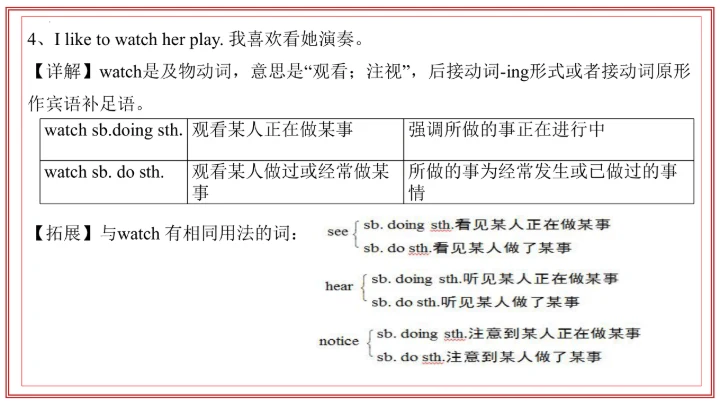 4、I like to watch her play. 我喜欢看她演奏。

【详解】watch是及物动词，意思是“观看；注视”，后接动词-ing形式或者接动词原形作宾语补足语。

| watch sb.doing sth. | 观看某人正在做某事 | 强调所做的事正在进行中 |
|---|---|---|
| watch sb. do sth. | 观看某人做过或经常做某事 | 所做的事为经常发生或已做过的事情 |

【拓展】与watch 有相同用法的词：

see sb. doing sth.看见某人正在做某事
sb. do sth.看见某人做了某事

hear sb. doing sth.听见某人正在做某事
sb. do sth.听见某人做了某事

notice sb. doing sth.注意到某人正在做某事
sb. do sth.注意到某人做了某事